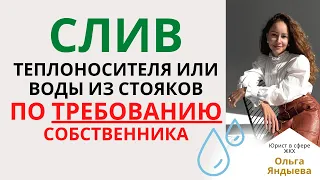 СЛИВ
ТЕПЛОНОСИТЕЛЯ ИЛИ ВОДЫ ИЗ СТОЯКОВ
ПО ТРЕБОВАНИЮ
СОБСТВЕННИКА

Юрист в сфере ЖКХ
Ольга Яндыева